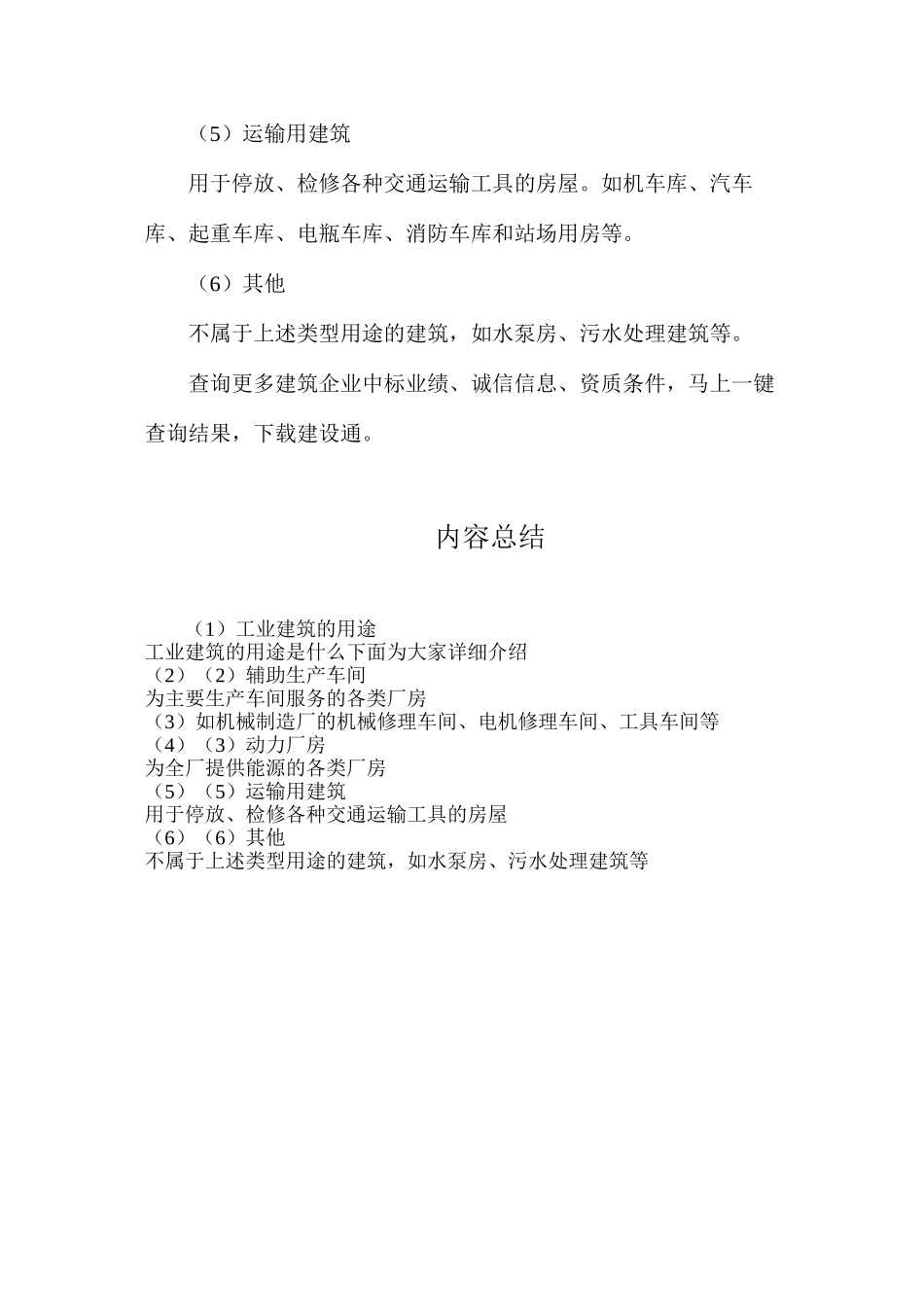 （5）运输用建筑

用于停放、检修各种交通运输工具的房屋。如机车库、汽车库、起重车库、电瓶车库、消防车库和站场用房等。

（6）其他

不属于上述类型用途的建筑，如水泵房、污水处理建筑等。

查询更多建筑企业中标业绩、诚信信息、资质条件，马上一键查询结果，下载建设通。

内容总结

（1）工业建筑的用途
工业建筑的用途是什么下面为大家详细介绍
（2）（2）辅助生产车间
为主要生产车间服务的各类厂房
（3）如机械制造厂的机械修理车间、电机修理车间、工具车间等
（4）（3）动力厂房
为全厂提供能源的各类厂房
（5）（5）运输用建筑
用于停放、检修各种交通运输工具的房屋
（6）（6）其他
不属于上述类型用途的建筑，如水泵房、污水处理建筑等